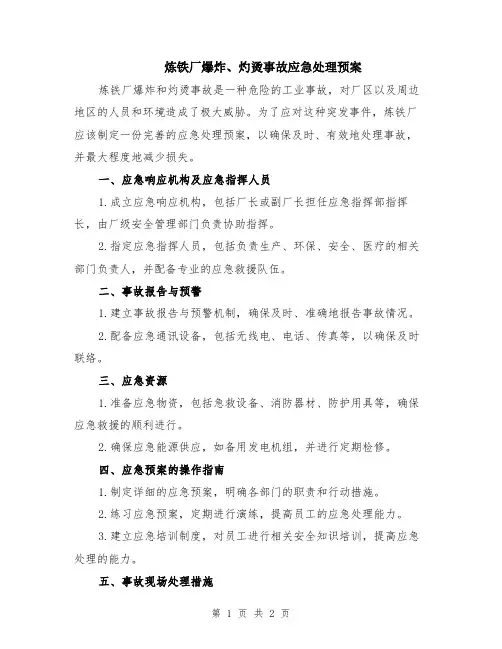 炼铁厂爆炸、灼烫事故应急处理预案

炼铁厂爆炸和灼烫事故是一种危险的工业事故，对厂区以及周边地区的人员和环境造成了极大威胁。为了应对这种突发事件，炼铁厂应该制定一份完善的应急处理预案，以确保及时、有效地处理事故，并最大程度地减少损失。

一、应急响应机构及应急指挥人员

1.成立应急响应机构，包括厂长或副厂长担任应急指挥部指挥长，由厂级安全管理部门负责协助指挥。

2.指定应急指挥人员，包括负责生产、环保、安全、医疗的相关部门负责人，并配备专业的应急救援队伍。

二、事故报告与预警

1.建立事故报告与预警机制，确保及时、准确地报告事故情况。

2.配备应急通讯设备，包括无线电、电话、传真等，以确保及时联络。

三、应急资源

1.准备应急物资，包括急救设备、消防器材、防护用具等，确保应急救援的顺利进行。

2.确保应急能源供应，如备用发电机组，并进行定期检修。

四、应急预案的操作指南

1.制定详细的应急预案，明确各部门的职责和行动措施。

2.练习应急预案，定期进行演练，提高员工的应急处理能力。

3.建立应急培训制度，对员工进行相关安全知识培训，提高应急处理的能力。

五、事故现场处理措施

第 1 页 共 2 页